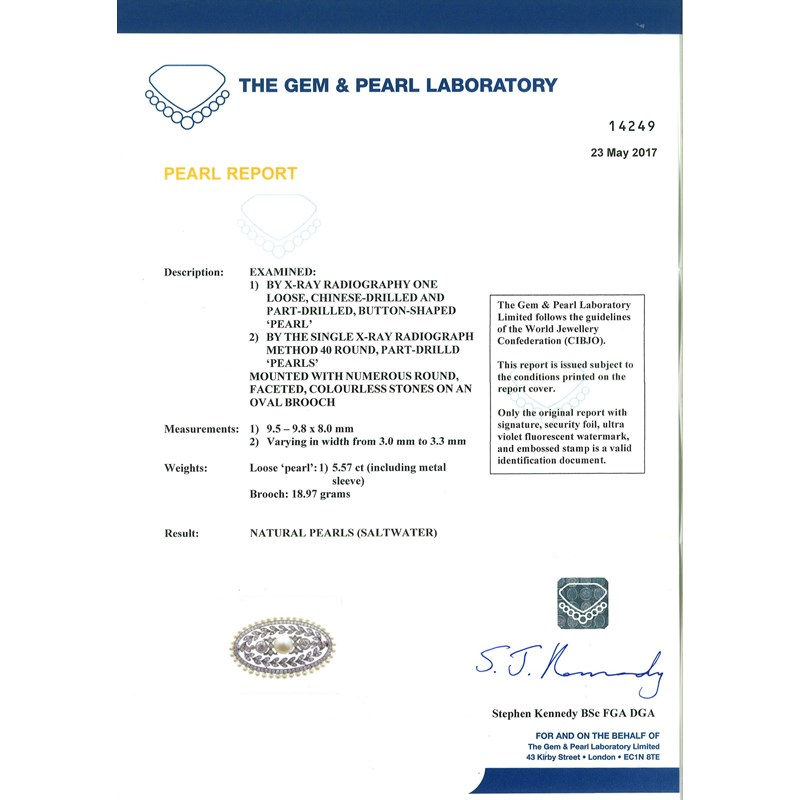 THE GEM & PEARL LABORATORY

14249

23 May 2017

PEARL REPORT

Description: EXAMINED:
1) BY X-RAY RADIOGRAPHY ONE LOOSE, CHINESE-DRILLED AND PART-DRILLED, BUTTON-SHAPED 'PEARL'
2) BY THE SINGLE X-RAY RADIOGRAPH METHOD 40 ROUND, PART-DRILLD 'PEARLS'
MOUNTED WITH NUMEROUS ROUND, FACETED, COLOURLESS STONES ON AN OVAL BROOCH

Measurements: 1) 9.5 – 9.8 x 8.0 mm
2) Varying in width from 3.0 mm to 3.3 mm

Weights: Loose 'pearl': 1) 5.57 ct (including metal sleeve)
Brooch: 18.97 grams

Result: NATURAL PEARLS (SALTWATER)

The Gem & Pearl Laboratory Limited follows the guidelines of the World Jewellery Confederation (CIBJO).

This report is issued subject to the conditions printed on the report cover.

Only the original report with signature, security foil, ultra violet fluorescent watermark, and embossed stamp is a valid identification document.

S. J. Kennedy

Stephen Kennedy BSc FGA DGA

FOR AND ON THE BEHALF OF
The Gem & Pearl Laboratory Limited
43 Kirby Street • London • EC1N 8TE